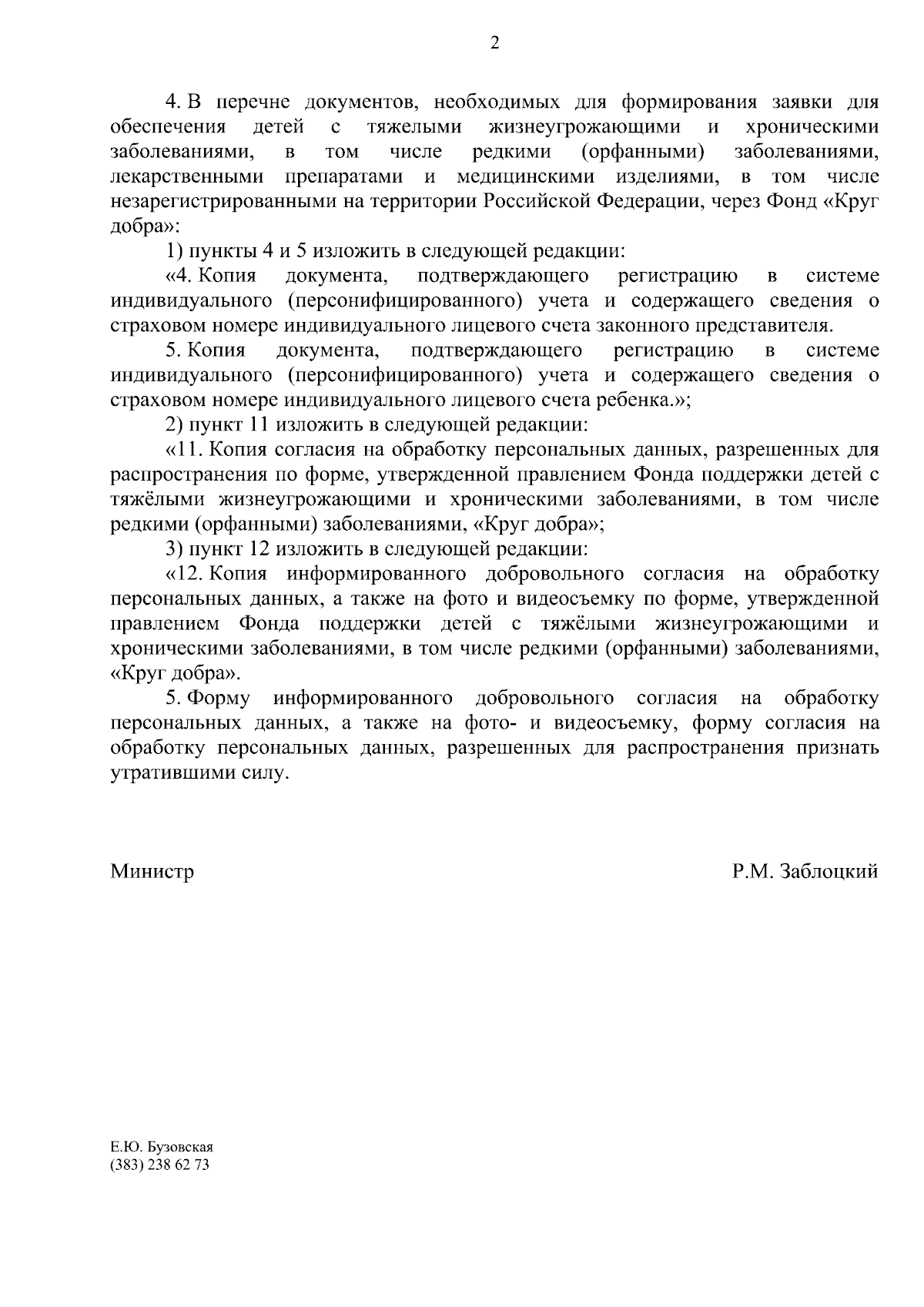 2

4. В перечне документов, необходимых для формирования заявки для обеспечения детей с тяжелыми жизнеугрожающими и хроническими заболеваниями, в том числе редкими (орфанными) заболеваниями, лекарственными препаратами и медицинскими изделиями, в том числе незарегистрированными на территории Российской Федерации, через Фонд «Круг добра»:

1) пункты 4 и 5 изложить в следующей редакции:

«4. Копия документа, подтверждающего регистрацию в системе индивидуального (персонифицированного) учета и содержащего сведения о страховом номере индивидуального лицевого счета законного представителя.

5. Копия документа, подтверждающего регистрацию в системе индивидуального (персонифицированного) учета и содержащего сведения о страховом номере индивидуального лицевого счета ребенка.»;

2) пункт 11 изложить в следующей редакции:

«11. Копия согласия на обработку персональных данных, разрешенных для распространения по форме, утвержденной правлением Фонда поддержки детей с тяжёлыми жизнеугрожающими и хроническими заболеваниями, в том числе редкими (орфанными) заболеваниями, «Круг добра»;

3) пункт 12 изложить в следующей редакции:

«12. Копия информированного добровольного согласия на обработку персональных данных, а также на фото и видеосъемку по форме, утвержденной правлением Фонда поддержки детей с тяжёлыми жизнеугрожающими и хроническими заболеваниями, в том числе редкими (орфанными) заболеваниями, «Круг добра».

5. Форму информированного добровольного согласия на обработку персональных данных, а также на фото- и видеосъемку, форму согласия на обработку персональных данных, разрешенных для распространения признать утратившими силу.

Министр Р.М. Заблоцкий

Е.Ю. Бузовская
(383) 238 62 73